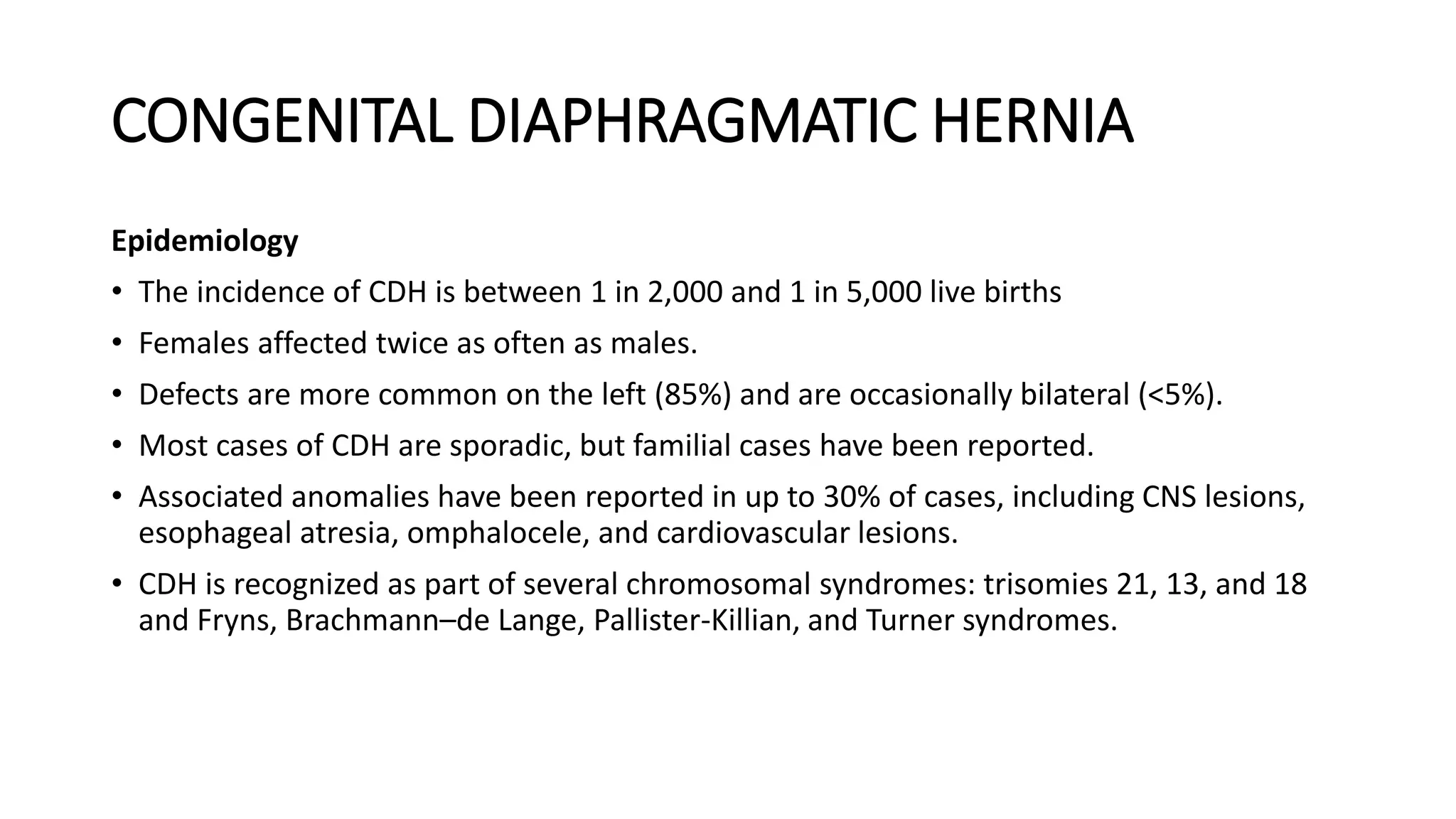 CONGENITAL DIAPHRAGMATIC HERNIA

Epidemiology

• The incidence of CDH is between 1 in 2,000 and 1 in 5,000 live births
• Females affected twice as often as males.
• Defects are more common on the left (85%) and are occasionally bilateral (<5%).
• Most cases of CDH are sporadic, but familial cases have been reported.
• Associated anomalies have been reported in up to 30% of cases, including CNS lesions, esophageal atresia, omphalocele, and cardiovascular lesions.
• CDH is recognized as part of several chromosomal syndromes: trisomies 21, 13, and 18 and Fryns, Brachmann–de Lange, Pallister-Killian, and Turner syndromes.